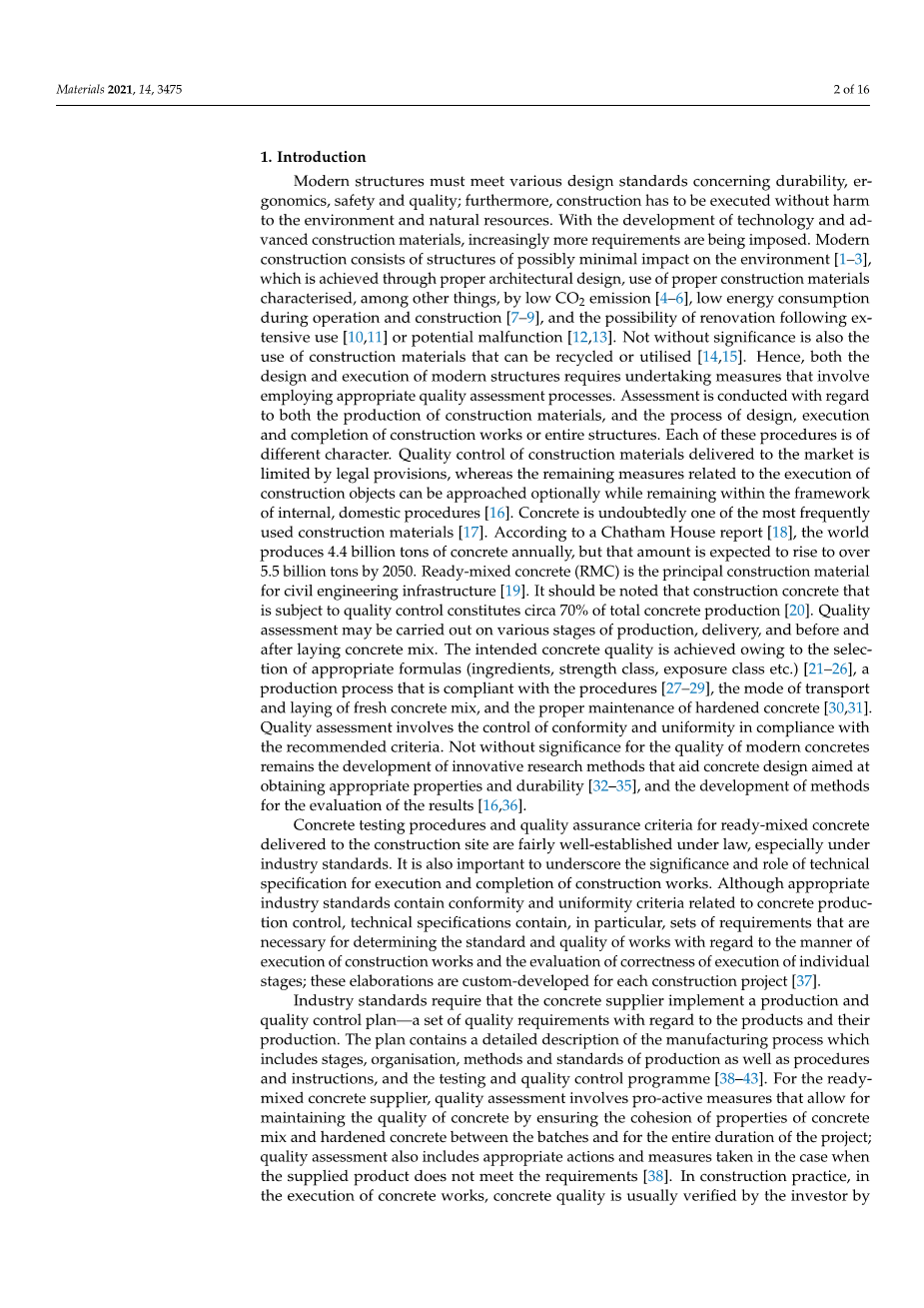 Materials 2021, 14, 3475

2 of 16

1. Introduction

Modern structures must meet various design standards concerning durability, ergonomics, safety and quality; furthermore, construction has to be executed without harm to the environment and natural resources. With the development of technology and advanced construction materials, increasingly more requirements are being imposed. Modern construction consists of structures of possibly minimal impact on the environment [1–3], which is achieved through proper architectural design, use of proper construction materials characterised, among other things, by low $CO_2$ emission [4–6], low energy consumption during operation and construction [7–9], and the possibility of renovation following extensive use [10,11] or potential malfunction [12,13]. Not without significance is also the use of construction materials that can be recycled or utilised [14,15]. Hence, both the design and execution of modern structures requires undertaking measures that involve employing appropriate quality assessment processes. Assessment is conducted with regard to both the production of construction materials, and the process of design, execution and completion of construction works or entire structures. Each of these procedures is of different character. Quality control of construction materials delivered to the market is limited by legal provisions, whereas the remaining measures related to the execution of construction objects can be approached optionally while remaining within the framework of internal, domestic procedures [16]. Concrete is undoubtedly one of the most frequently used construction materials [17]. According to a Chatham House report [18], the world produces 4.4 billion tons of concrete annually, but that amount is expected to rise to over 5.5 billion tons by 2050. Ready-mixed concrete (RMC) is the principal construction material for civil engineering infrastructure [19]. It should be noted that construction concrete that is subject to quality control constitutes circa 70% of total concrete production [20]. Quality assessment may be carried out on various stages of production, delivery, and before and after laying concrete mix. The intended concrete quality is achieved owing to the selection of appropriate formulas (ingredients, strength class, exposure class etc.) [21–26], a production process that is compliant with the procedures [27–29], the mode of transport and laying of fresh concrete mix, and the proper maintenance of hardened concrete [30,31]. Quality assessment involves the control of conformity and uniformity in compliance with the recommended criteria. Not without significance for the quality of modern concretes remains the development of innovative research methods that aid concrete design aimed at obtaining appropriate properties and durability [32–35], and the development of methods for the evaluation of the results [16,36].

Concrete testing procedures and quality assurance criteria for ready-mixed concrete delivered to the construction site are fairly well-established under law, especially under industry standards. It is also important to underscore the significance and role of technical specification for execution and completion of construction works. Although appropriate industry standards contain conformity and uniformity criteria related to concrete production control, technical specifications contain, in particular, sets of requirements that are necessary for determining the standard and quality of works with regard to the manner of execution of construction works and the evaluation of correctness of execution of individual stages; these elaborations are custom-developed for each construction project [37].

Industry standards require that the concrete supplier implement a production and quality control plan—a set of quality requirements with regard to the products and their production. The plan contains a detailed description of the manufacturing process which includes stages, organisation, methods and standards of production as well as procedures and instructions, and the testing and quality control programme [38–43]. For the ready-mixed concrete supplier, quality assessment involves pro-active measures that allow for maintaining the quality of concrete by ensuring the cohesion of properties of concrete mix and hardened concrete between the batches and for the entire duration of the project; quality assessment also includes appropriate actions and measures taken in the case when the supplied product does not meet the requirements [38]. In construction practice, in the execution of concrete works, concrete quality is usually verified by the investor by